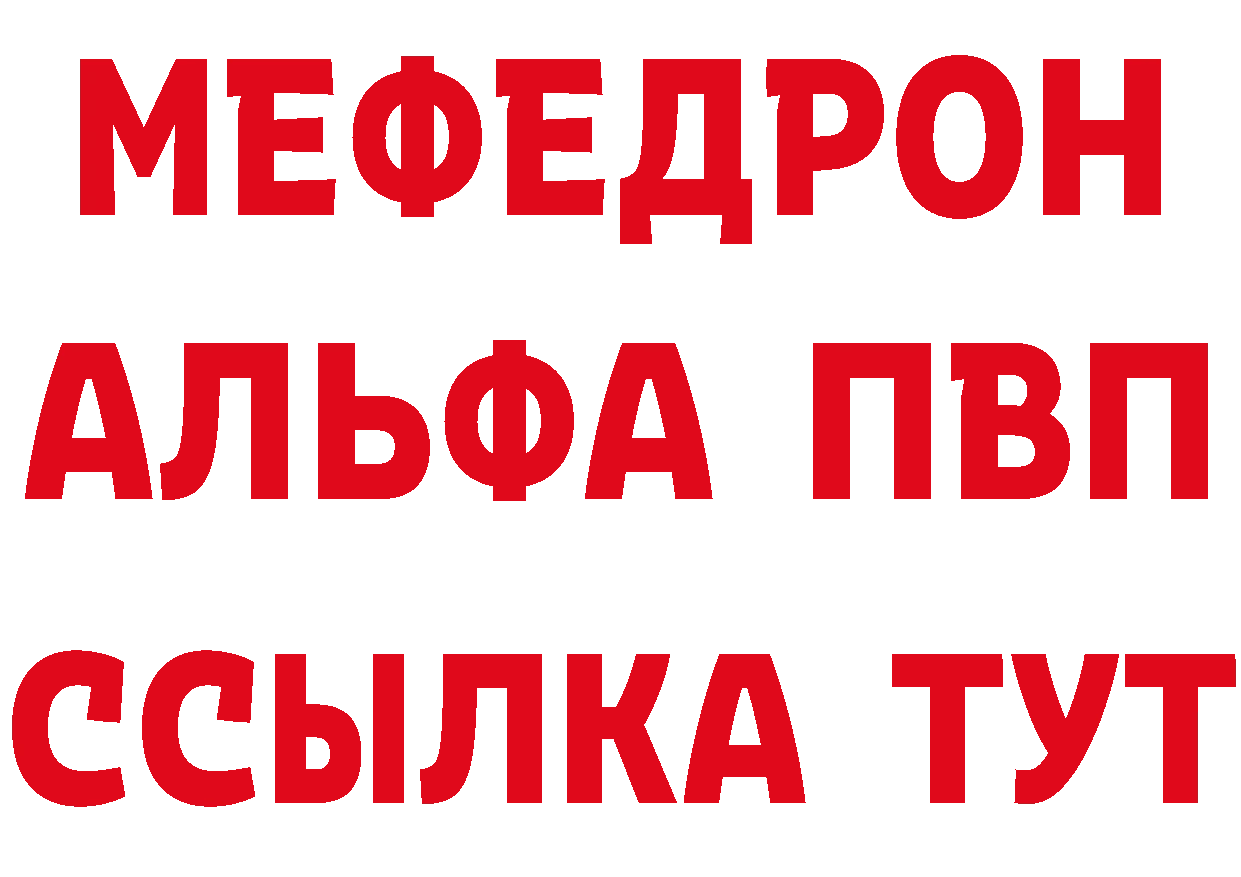 МЕФЕДРОН
АЛЬФА ПВП
ССЫЛКА ТУТ